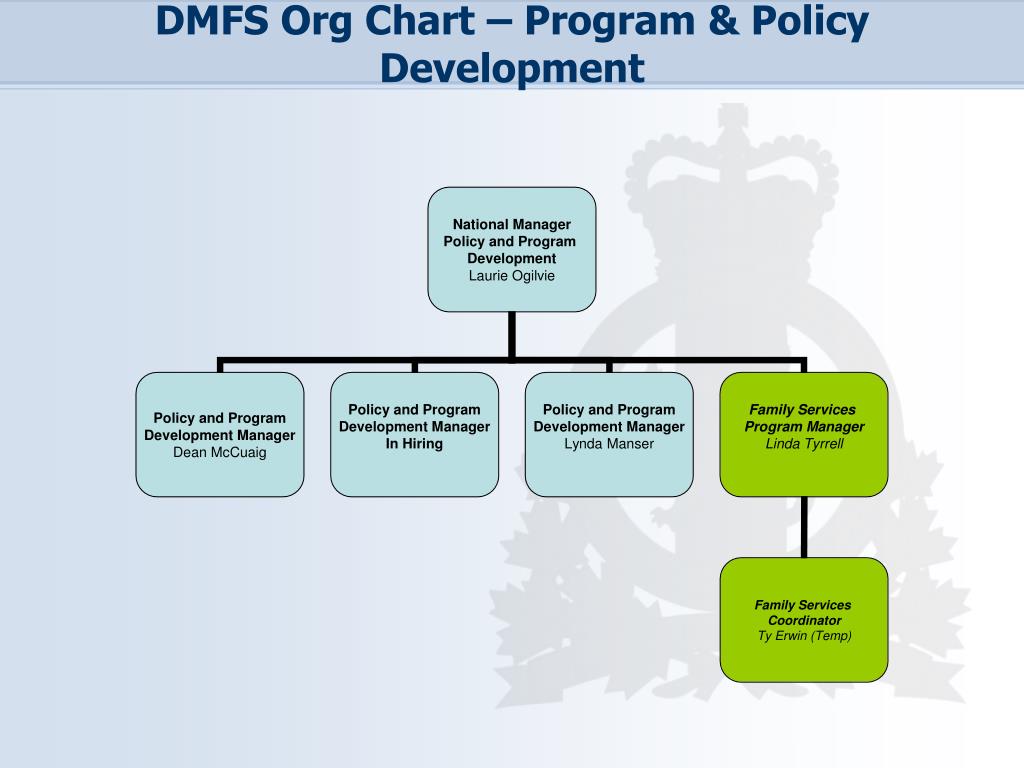 DMFS Org Chart – Program & Policy Development

National Manager
Policy and Program Development
Laurie Ogilvie

Policy and Program Development Manager
Dean McCuaig

Policy and Program Development Manager
In Hiring

Policy and Program Development Manager
Lynda Manser

Family Services Program Manager
Linda Tyrrell

Family Services Coordinator
Ty Erwin (Temp)